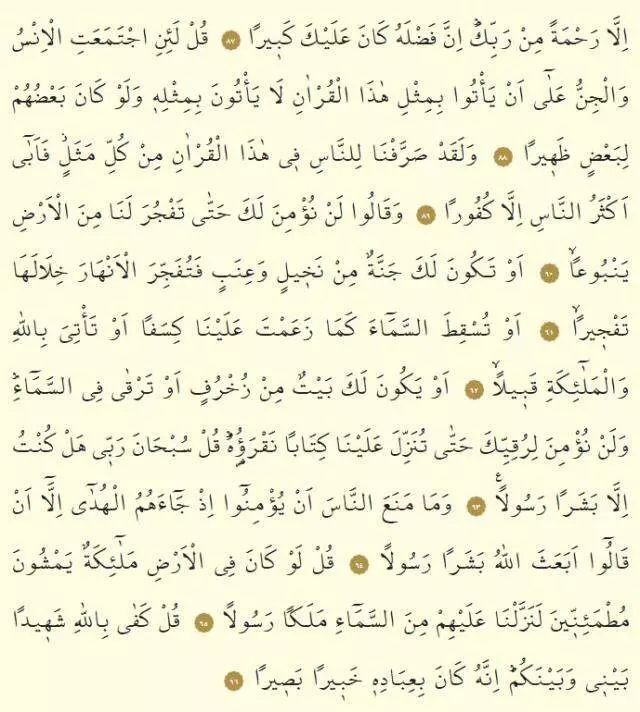 اِلَّا رَحْمَةً مِنْ رَبِّكَۜ اِنَّ فَضْلَهُ كَانَ عَلَيْكَ كَب۪يرًا ﴿٨٧﴾ قُلْ لَئِنِ اجْتَمَعَتِ الْاِنْسُ وَالْجِنُّ عَلٰٓى اَنْ يَأْتُوا بِمِثْلِ هٰذَا الْقُرْاٰنِ لَا يَأْتُونَ بِمِثْلِه۪ وَلَوْ كَانَ بَعْضُهُمْ لِبَعْضٍ ظَه۪يرًا ﴿٨٨﴾ وَلَقَدْ صَرَّفْنَا لِلنَّاسِ ف۪ي هٰذَا الْقُرْاٰنِ مِنْ كُلِّ مَثَلٍۘ فَاَبٰٓى اَكْثَرُ النَّاسِ اِلَّا كُفُورًا ﴿٨٩﴾ وَقَالُوا لَنْ نُؤْمِنَ لَكَ حَتّٰى تَفْجُرَ لَنَا مِنَ الْاَرْضِ يَنْبُوعًاۙ ﴿٩٠﴾ اَوْ تَكُونَ لَكَ جَنَّةٌ مِنْ نَخ۪يلٍ وَعِنَبٍ فَتُفَجِّرَ الْاَنْهَارَ خِلَالَهَا تَفْج۪يرًاۙ ﴿٩١﴾ اَوْ تُسْقِطَ السَّمَٓاءَ كَمَا زَعَمْتَ عَلَيْنَا كِسَفًا اَوْ تَأْتِيَ بِاللّٰهِ وَالْمَلٰٓئِكَةِ قَب۪يلًاۙ ﴿٩٢﴾ اَوْ يَكُونَ لَكَ بَيْتٌ مِنْ زُخْرُفٍ اَوْ تَرْقٰى فِي السَّمَٓاءِۜ وَلَنْ نُؤْمِنَ لِرُقِيِّكَ حَتّٰى تُنَزِّلَ عَلَيْنَا كِتَابًا نَقْرَؤُ۬هُۜ قُلْ سُبْحَانَ رَبّ۪ي هَلْ كُنْتُ اِلَّا بَشَرًا رَسُولًا۟ ﴿٩٣﴾ وَمَا مَنَعَ النَّاسَ اَنْ يُؤْمِنُٓوا اِذْ جَٓاءَهُمُ الْهُدٰٓى اِلَّٓا اَنْ قَالُٓوا اَبَعَثَ اللّٰهُ بَشَرًا رَسُولًا ﴿٩٤﴾ قُلْ لَوْ كَانَ فِي الْاَرْضِ مَلٰٓئِكَةٌ يَمْشُونَ مُطْمَئِنّ۪ينَ لَنَزَّلْنَا عَلَيْهِمْ مِنَ السَّمَٓاءِ مَلَكًا رَسُولًا ﴿٩٥﴾ قُلْ كَفٰى بِاللّٰهِ شَه۪يدًا بَيْن۪ي وَبَيْنَكُمْۜ اِنَّهُ كَانَ بِعِبَادِه۪ خَب۪يرًا بَص۪يرًا ﴿٩٦﴾